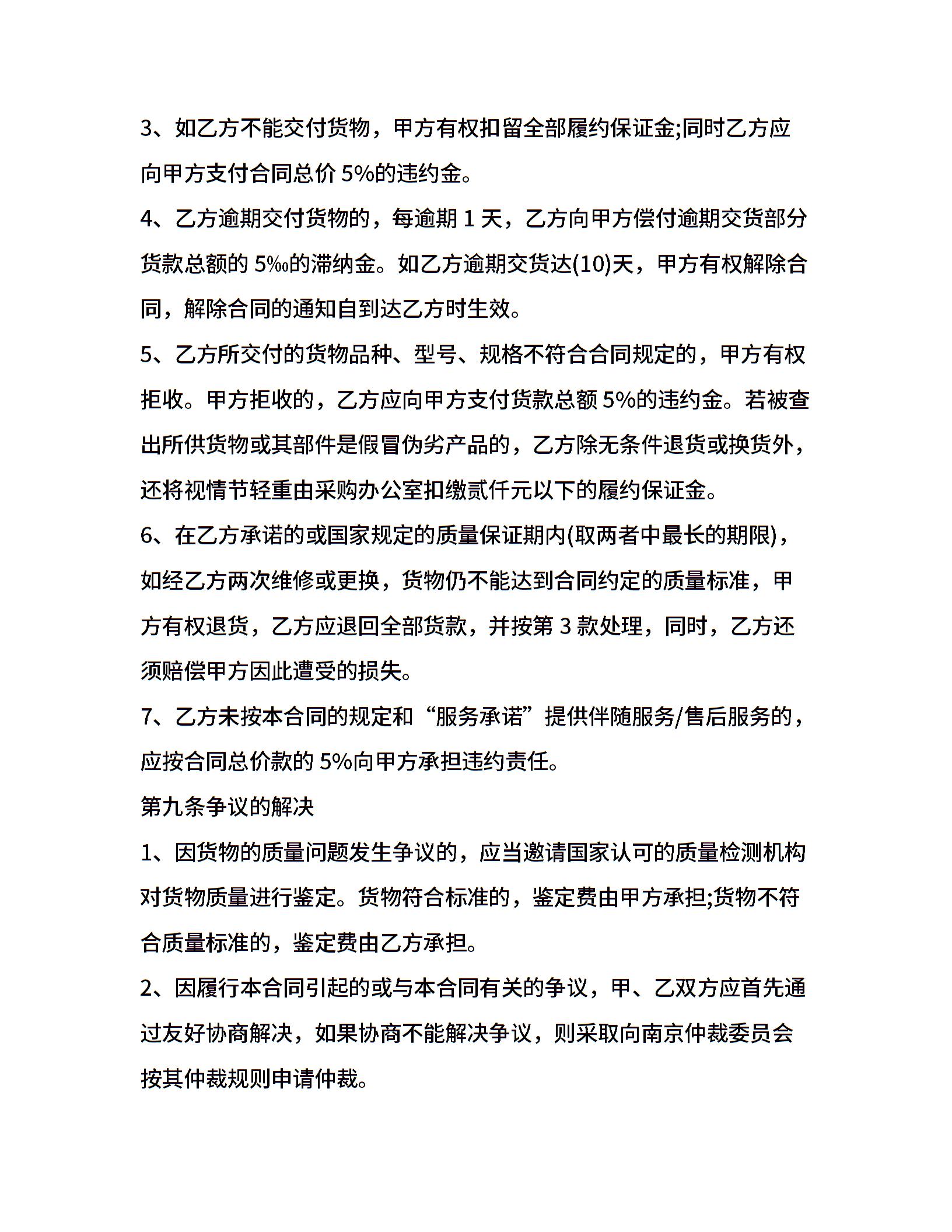 3、如乙方不能交付货物，甲方有权扣留全部履约保证金;同时乙方应向甲方支付合同总价 5%的违约金。

4、乙方逾期交付货物的，每逾期 1 天，乙方向甲方偿付逾期交货部分货款总额的 5‰的滞纳金。如乙方逾期交货达(10)天，甲方有权解除合同，解除合同的通知自到达乙方时生效。

5、乙方所交付的货物品种、型号、规格不符合合同规定的，甲方有权拒收。甲方拒收的，乙方应向甲方支付货款总额 5%的违约金。若被查出所供货物或其部件是假冒伪劣产品的，乙方除无条件退货或换货外，还将视情节轻重由采购办公室扣缴贰仟元以下的履约保证金。

6、在乙方承诺的或国家规定的质量保证期内(取两者中最长的期限)，如经乙方两次维修或更换，货物仍不能达到合同约定的质量标准，甲方有权退货，乙方应退回全部货款，并按第 3 款处理，同时，乙方还须赔偿甲方因此遭受的损失。

7、乙方未按本合同的规定和“服务承诺”提供伴随服务/售后服务的，应按合同总价款的 5%向甲方承担违约责任。

第九条争议的解决

1、因货物的质量问题发生争议的，应当邀请国家认可的质量检测机构对货物质量进行鉴定。货物符合标准的，鉴定费由甲方承担;货物不符合质量标准的，鉴定费由乙方承担。

2、因履行本合同引起的或与本合同有关的争议，甲、乙双方应首先通过友好协商解决，如果协商不能解决争议，则采取向南京仲裁委员会按其仲裁规则申请仲裁。